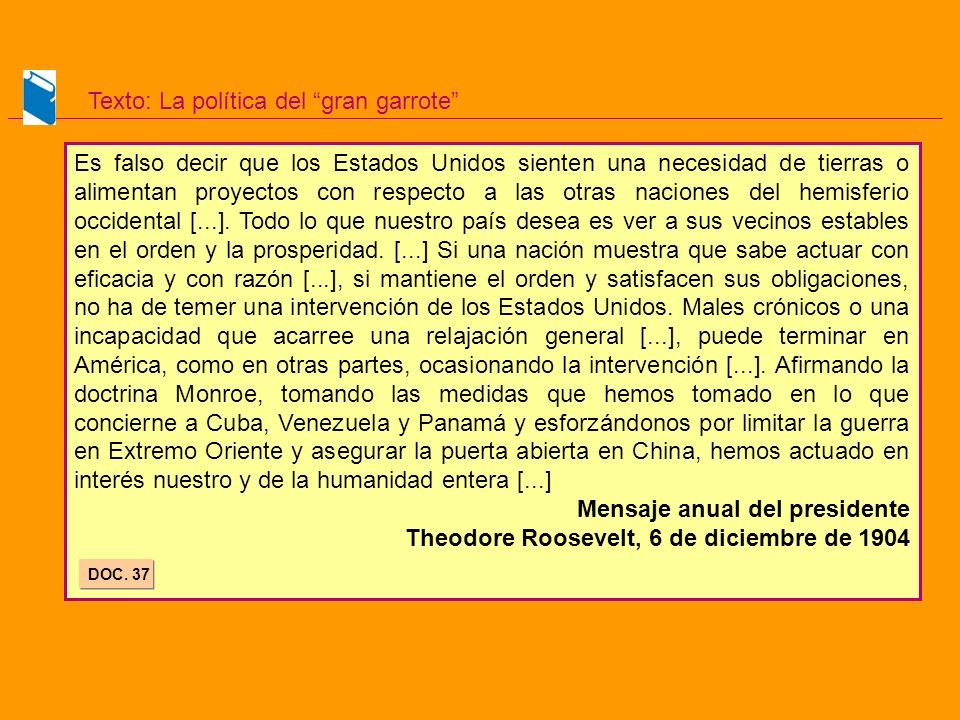 Texto: La política del “gran garrote”

Es falso decir que los Estados Unidos sienten una necesidad de tierras o alimentan proyectos con respecto a las otras naciones del hemisferio occidental [...]. Todo lo que nuestro país desea es ver a sus vecinos estables en el orden y la prosperidad. [...] Si una nación muestra que sabe actuar con eficacia y con razón [...], si mantiene el orden y satisfacen sus obligaciones, no ha de temer una intervención de los Estados Unidos. Males crónicos o una incapacidad que acarree una relajación general [...], puede terminar en América, como en otras partes, ocasionando la intervención [...]. Afirmando la doctrina Monroe, tomando las medidas que hemos tomado en lo que concierne a Cuba, Venezuela y Panamá y esforzándonos por limitar la guerra en Extremo Oriente y asegurar la puerta abierta en China, hemos actuado en interés nuestro y de la humanidad entera [...]

Mensaje anual del presidente
Theodore Roosevelt, 6 de diciembre de 1904

DOC. 37